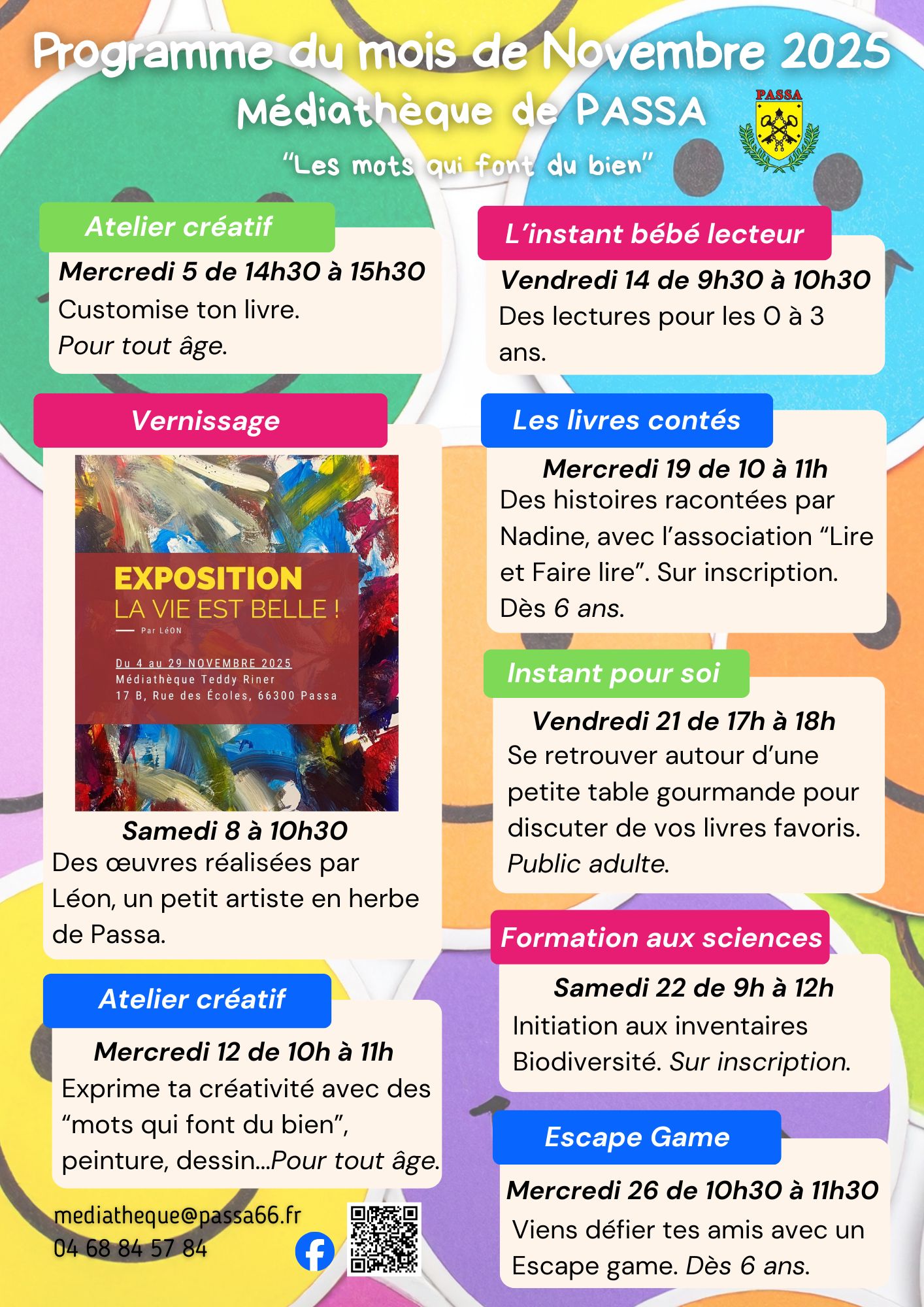 Programme du mois de Novembre 2025
Médiathèque de PASSA
PASSA
"Les mots qui font du bien"

Atelier créatif
Mercredi 5 de 14h30 à 15h30
Customise ton livre.
Pour tout âge.

Vernissage
EXPOSITION
LA VIE EST BELLE !
Par LéON
Du 4 au 29 NOVEMBRE 2025
Médiathèque Teddy Riner
17 B, Rue des Écoles, 66300 Passa
Samedi 8 à 10h30
Des œuvres réalisées par Léon, un petit artiste en herbe de Passa.

Atelier créatif
Mercredi 12 de 10h à 11h
Exprime ta créativité avec des "mots qui font du bien", peinture, dessin...Pour tout âge.

mediatheque@passa66.fr
04 68 84 57 84

L'instant bébé lecteur
Vendredi 14 de 9h30 à 10h30
Des lectures pour les 0 à 3 ans.

Les livres contés
Mercredi 19 de 10 à 11h
Des histoires racontées par Nadine, avec l'association "Lire et Faire lire". Sur inscription.
Dès 6 ans.

Instant pour soi
Vendredi 21 de 17h à 18h
Se retrouver autour d'une petite table gourmande pour discuter de vos livres favoris.
Public adulte.

Formation aux sciences
Samedi 22 de 9h à 12h
Initiation aux inventaires Biodiversité. Sur inscription.

Escape Game
Mercredi 26 de 10h30 à 11h30
Viens défier tes amis avec un Escape game. Dès 6 ans.